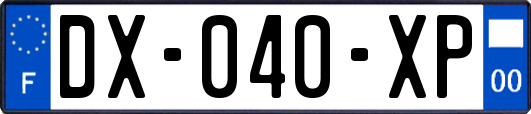 F
DX-040-XP
00